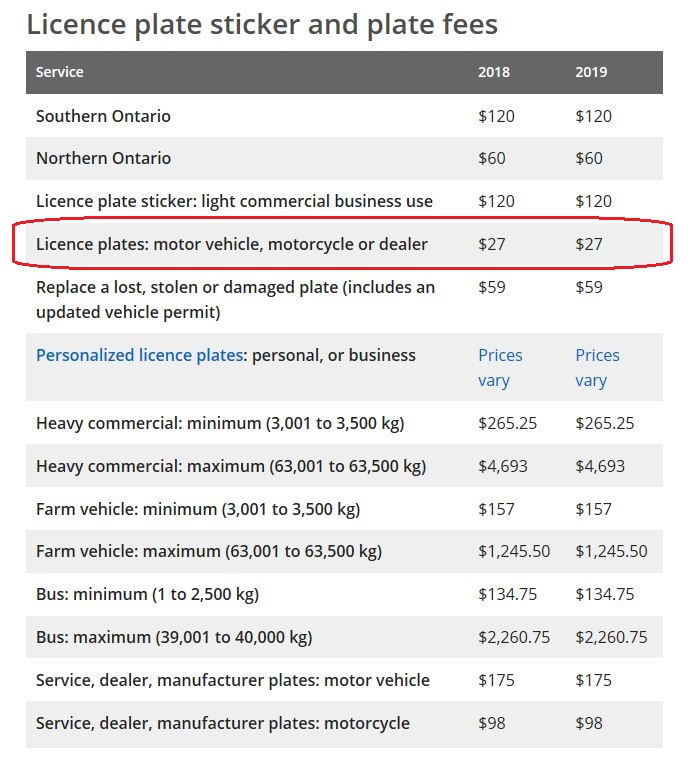 Licence plate sticker and plate fees

| Service | 2018 | 2019 |
|---|---|---|
| Southern Ontario | \$120 | \$120 |
| Northern Ontario | \$60 | \$60 |
| Licence plate sticker: light commercial business use | \$120 | \$120 |
| Licence plates: motor vehicle, motorcycle or dealer | \$27 | \$27 |
| Replace a lost, stolen or damaged plate (includes an updated vehicle permit) | \$59 | \$59 |
| Personalized licence plates: personal, or business | Prices vary | Prices vary |
| Heavy commercial: minimum (3,001 to 3,500 kg) | \$265.25 | \$265.25 |
| Heavy commercial: maximum (63,001 to 63,500 kg) | \$4,693 | \$4,693 |
| Farm vehicle: minimum (3,001 to 3,500 kg) | \$157 | \$157 |
| Farm vehicle: maximum (63,001 to 63,500 kg) | \$1,245.50 | \$1,245.50 |
| Bus: minimum (1 to 2,500 kg) | \$134.75 | \$134.75 |
| Bus: maximum (39,001 to 40,000 kg) | \$2,260.75 | \$2,260.75 |
| Service, dealer, manufacturer plates: motor vehicle | \$175 | \$175 |
| Service, dealer, manufacturer plates: motorcycle | \$98 | \$98 |